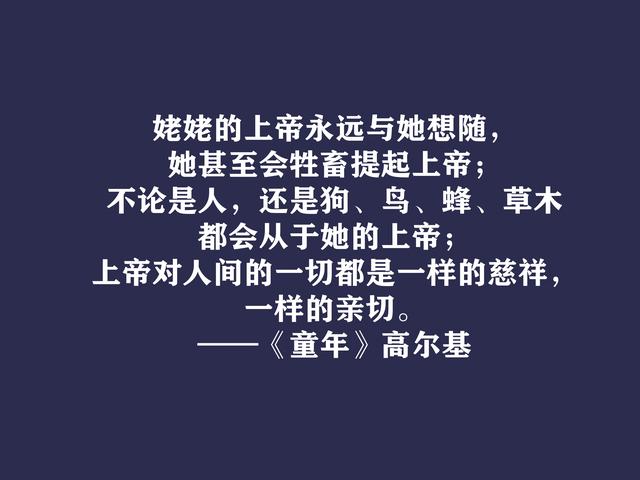 姥姥的上帝永远与她想随，
她甚至会牲畜提起上帝；
不论是人，还是狗、鸟、蜂、草木
都会从于她的上帝；
上帝对人间的一切都是一样的慈祥，
一样的亲切。
——《童年》高尔基